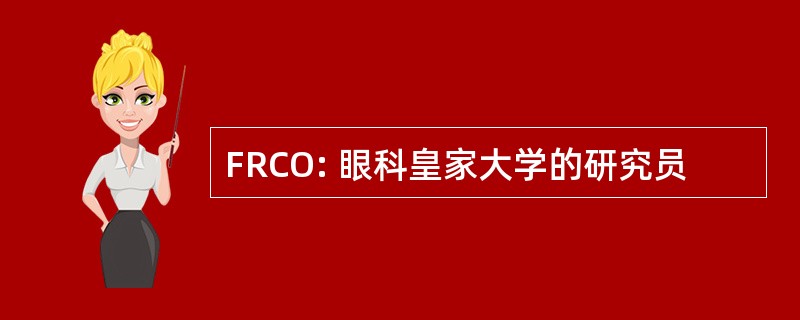 FRCO: 眼科皇家大学的研究员